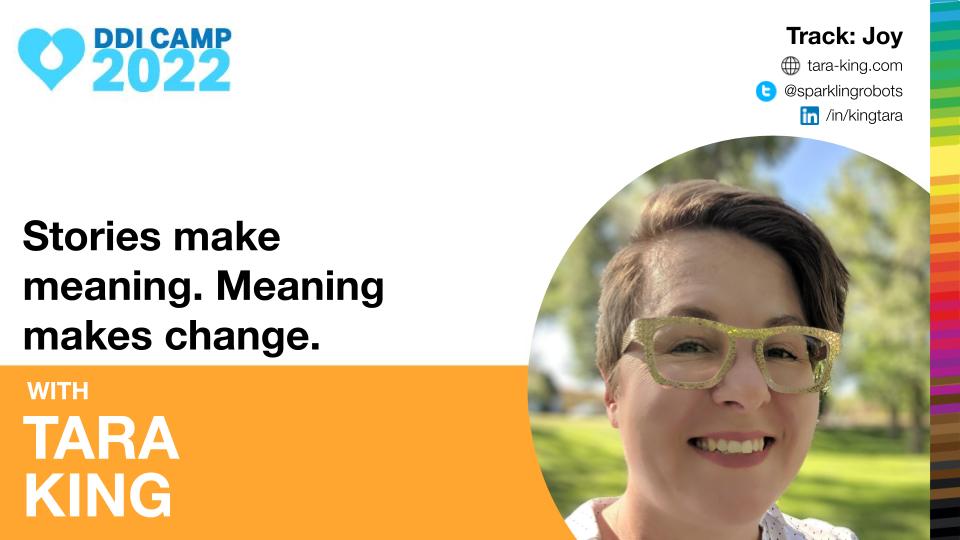 DDI CAMP
2022

Track: Joy
tara-king.com
@sparklingrobots
/in/kingtara

Stories make meaning. Meaning makes change.

WITH
TARA KING